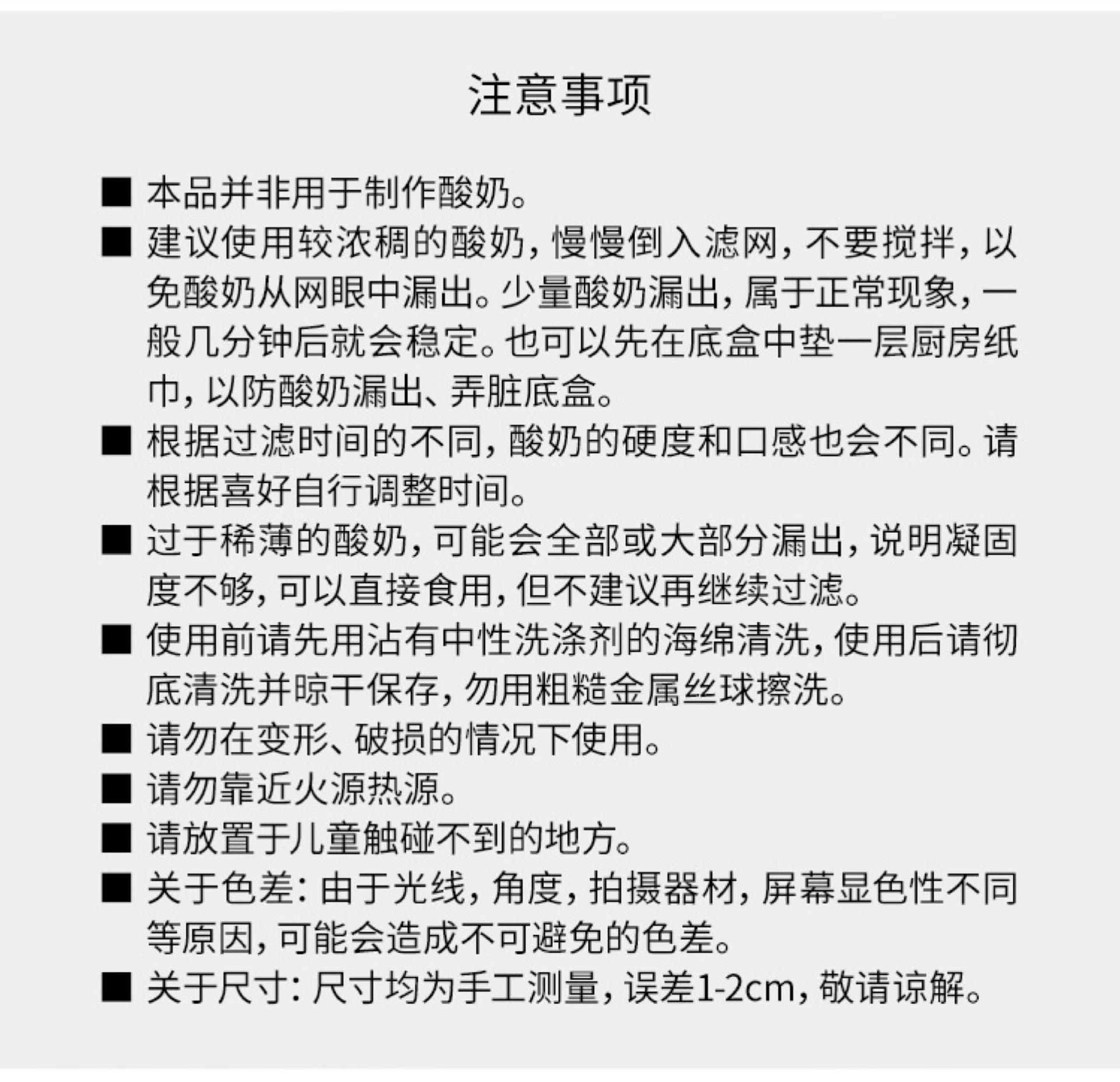 注意事项

■ 本品并非用于制作酸奶。

■ 建议使用较浓稠的酸奶，慢慢倒入滤网，不要搅拌，以免酸奶从网眼中漏出。少量酸奶漏出，属于正常现象，一般几分钟后就会稳定。也可以先在底盒中垫一层厨房纸巾，以防酸奶漏出、弄脏底盒。

■ 根据过滤时间的不同，酸奶的硬度和口感也会不同。请根据喜好自行调整时间。

■ 过于稀薄的酸奶，可能会全部或大部分漏出，说明凝固度不够，可以直接食用，但不建议再继续过滤。

■ 使用前请先用沾有中性洗涤剂的海绵清洗，使用后请彻底清洗并晾干保存，勿用粗糙金属丝球擦洗。

■ 请勿在变形、破损的情况下使用。

■ 请勿靠近火源热源。

■ 请放置于儿童触碰不到的地方。

■ 关于色差：由于光线，角度，拍摄器材，屏幕显色性不同等原因，可能会造成不可避免的色差。

■ 关于尺寸：尺寸均为手工测量，误差1-2cm，敬请谅解。